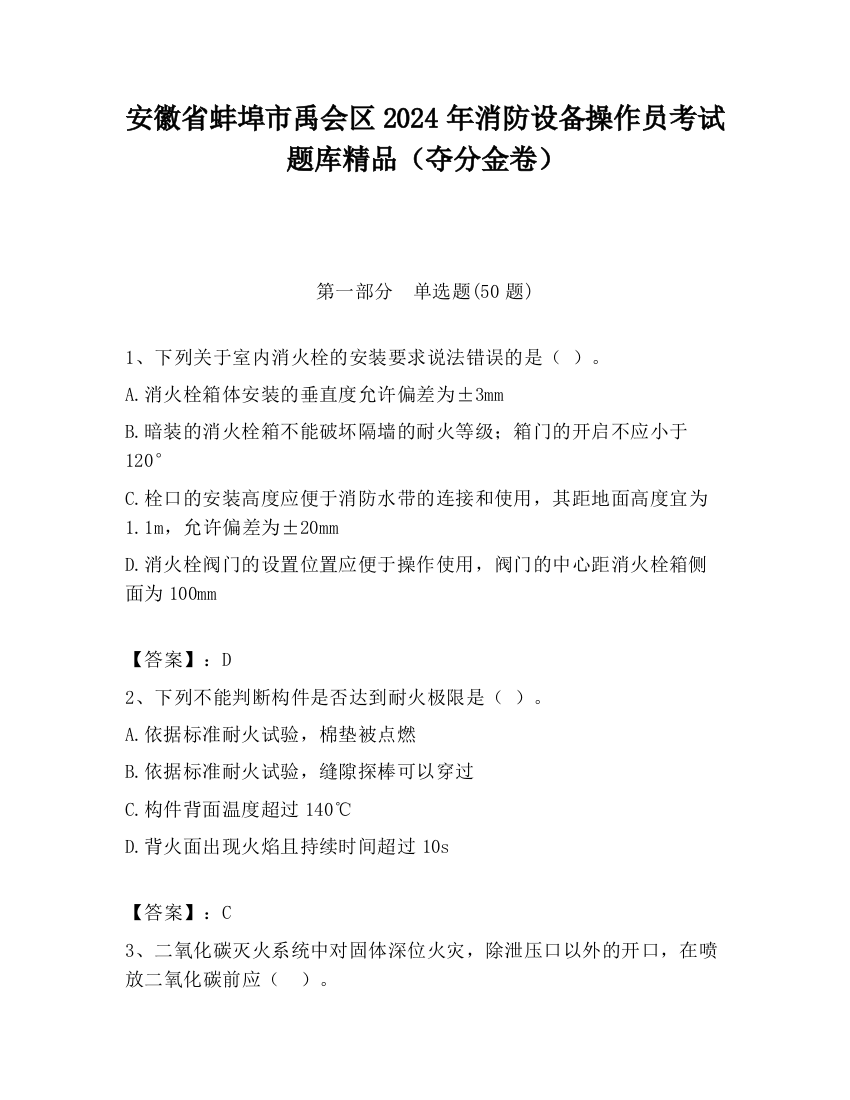 安徽省蚌埠市禹会区2024年消防设备操作员考试题库精品（夺分金卷）

第一部分　单选题(50题)

1、下列关于室内消火栓的安装要求说法错误的是（ ）。

A.消火栓箱体安装的垂直度允许偏差为±3mm

B.暗装的消火栓箱不能破坏隔墙的耐火等级；箱门的开启不应小于120°

C.栓口的安装高度应便于消防水带的连接和使用，其距地面高度宜为1.1m，允许偏差为±20mm

D.消火栓阀门的设置位置应便于操作使用，阀门的中心距消火栓箱侧面为100mm

【答案】：D

2、下列不能判断构件是否达到耐火极限是（ ）。

A.依据标准耐火试验，棉垫被点燃

B.依据标准耐火试验，缝隙探棒可以穿过

C.构件背面温度超过140℃

D.背火面出现火焰且持续时间超过10s

【答案】：C

3、二氧化碳灭火系统中对固体深位火灾，除泄压口以外的开口，在喷放二氧化碳前应（ ）。